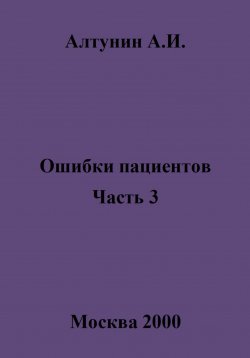 Алтунин А.И.

Ошибки пациентов
Часть 3

Москва 2000